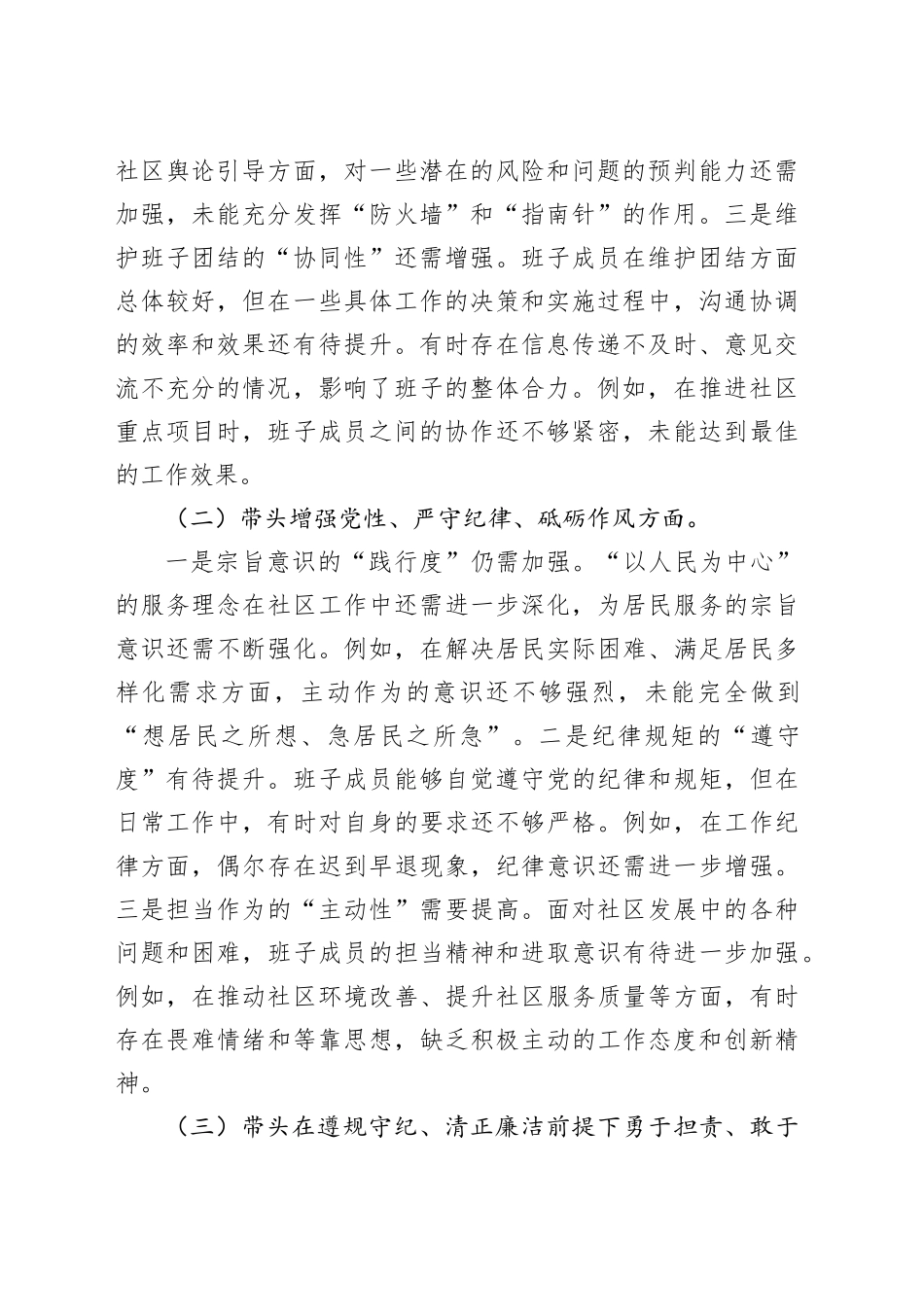 社区舆论引导方面，对一些潜在的风险和问题的预判能力还需加强，未能充分发挥“防火墙”和“指南针”的作用。三是维护班子团结的“协同性”还需增强。班子成员在维护团结方面总体较好，但在一些具体工作的决策和实施过程中，沟通协调的效率和效果还有待提升。有时存在信息传递不及时、意见交流不充分的情况，影响了班子的整体合力。例如，在推进社区重点项目时，班子成员之间的协作还不够紧密，未能达到最佳的工作效果。

（二）带头增强党性、严守纪律、砥砺作风方面。

一是宗旨意识的“践行度”仍需加强。“以人民为中心”的服务理念在社区工作中还需进一步深化，为居民服务的宗旨意识还需不断强化。例如，在解决居民实际困难、满足居民多样化需求方面，主动作为的意识还不够强烈，未能完全做到“想居民之所想、急居民之所急”。二是纪律规矩的“遵守度”有待提升。班子成员能够自觉遵守党的纪律和规矩，但在日常工作中，有时对自身的要求还不够严格。例如，在工作纪律方面，偶尔存在迟到早退现象，纪律意识还需进一步增强。三是担当作为的“主动性”需要提高。面对社区发展中的各种问题和困难，班子成员的担当精神和进取意识有待进一步加强。例如，在推动社区环境改善、提升社区服务质量等方面，有时存在畏难情绪和等靠思想，缺乏积极主动的工作态度和创新精神。

（三）带头在遵规守纪、清正廉洁前提下勇于担责、敢于